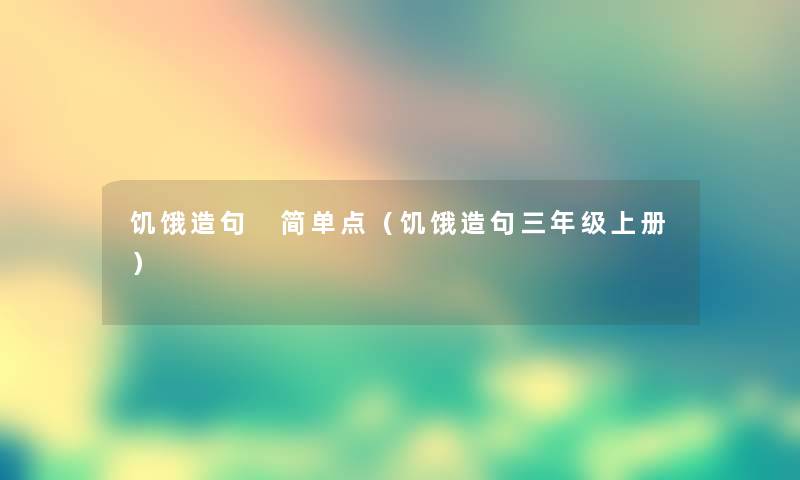 饥饿造句 简单点（饥饿造句三年级上册）